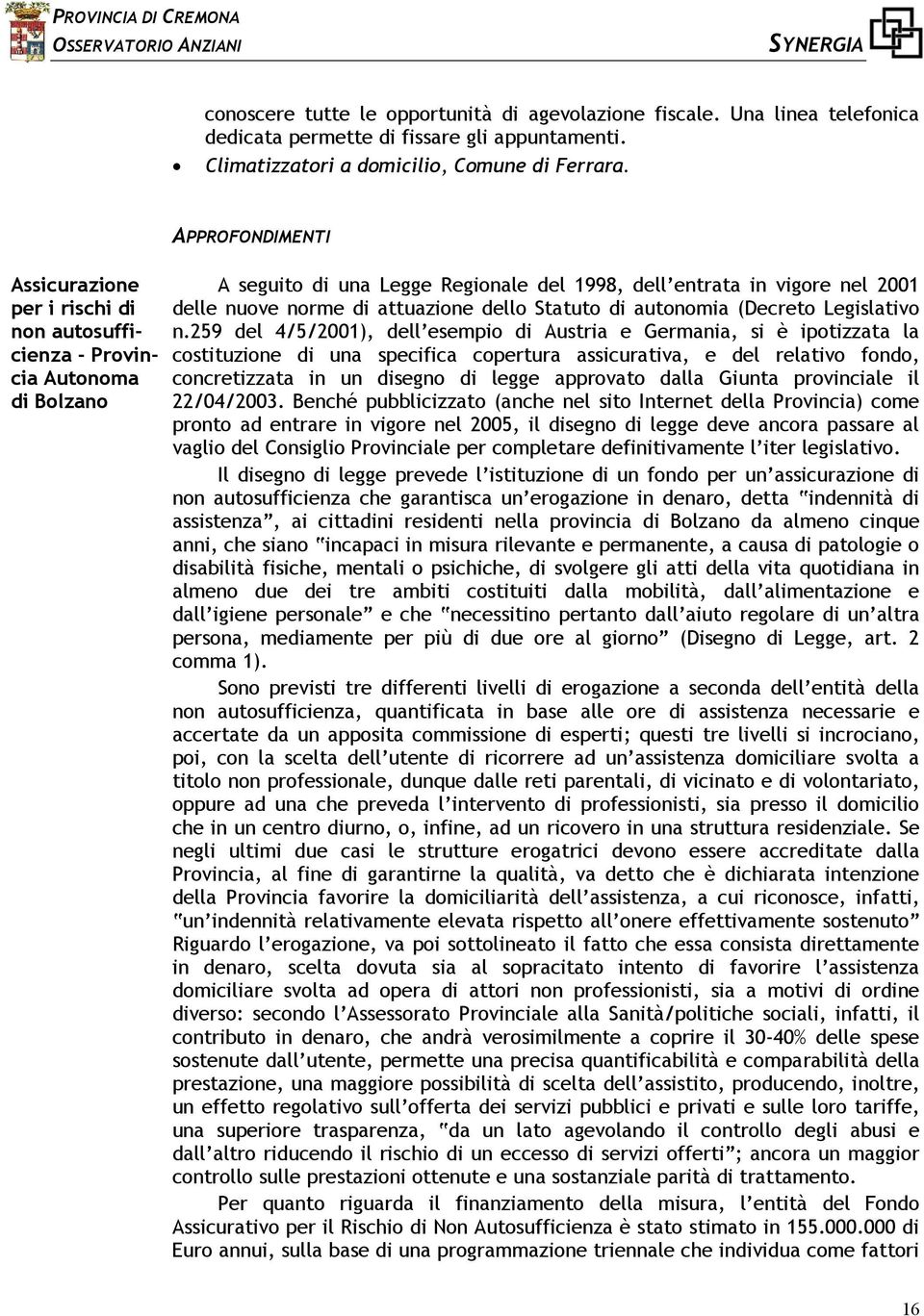 PROVINCIA DI CREMONA
OSSERVATORIO ANZIANI

SYNERGIA

conoscere tutte le opportunità di agevolazione fiscale. Una linea telefonica dedicata permette di fissare gli appuntamenti.

• Climatizzatori a domicilio, Comune di Ferrara.

APPROFONDIMENTI

Assicurazione per i rischi di non autosufficienza - Provincia Autonoma di Bolzano

A seguito di una Legge Regionale del 1998, dell'entrata in vigore nel 2001 delle nuove norme di attuazione dello Statuto di autonomia (Decreto Legislativo n.259 del 4/5/2001), dell'esempio di Austria e Germania, si è ipotizzata la costituzione di una specifica copertura assicurativa, e del relativo fondo, concretizzata in un disegno di legge approvato dalla Giunta provinciale il 22/04/2003. Benché pubblicizzato (anche nel sito Internet della Provincia) come pronto ad entrare in vigore nel 2005, il disegno di legge deve ancora passare al vaglio del Consiglio Provinciale per completare definitivamente l'iter legislativo.

Il disegno di legge prevede l'istituzione di un fondo per un'assicurazione di non autosufficienza che garantisca un'erogazione in denaro, detta "indennità di assistenza", ai cittadini residenti nella provincia di Bolzano da almeno cinque anni, che siano "incapaci in misura rilevante e permanente, a causa di patologie o disabilità fisiche, mentali o psichiche, di svolgere gli atti della vita quotidiana in almeno due dei tre ambiti costituiti dalla mobilità, dall'alimentazione e dall'igiene personale" e che "necessitino pertanto dall'aiuto regolare di un'altra persona, mediamente per più di due ore al giorno" (Disegno di Legge, art. 2 comma 1).

Sono previsti tre differenti livelli di erogazione a seconda dell'entità della non autosufficienza, quantificata in base alle ore di assistenza necessarie e accertate da un apposita commissione di esperti; questi tre livelli si incrociano, poi, con la scelta dell'utente di ricorrere ad un'assistenza domiciliare svolta a titolo non professionale, dunque dalle reti parentali, di vicinato e di volontariato, oppure ad una che preveda l'intervento di professionisti, sia presso il domicilio che in un centro diurno, o, infine, ad un ricovero in una struttura residenziale. Se negli ultimi due casi le strutture erogatrici devono essere accreditate dalla Provincia, al fine di garantirne la qualità, va detto che è dichiarata intenzione della Provincia favorire la domiciliarità dell'assistenza, a cui riconosce, infatti, "un'indennità relativamente elevata rispetto all'onere effettivamente sostenuto" Riguardo l'erogazione, va poi sottolineato il fatto che essa consista direttamente in denaro, scelta dovuta sia al sopracitato intento di favorire l'assistenza domiciliare svolta ad opera di attori non professionisti, sia a motivi di ordine diverso: secondo l'Assessorato Provinciale alla Sanità/politiche sociali, infatti, il contributo in denaro, che andrà verosimilmente a coprire il 30-40% delle spese sostenute dall'utente, permette una precisa quantificabilità e comparabilità della prestazione, una maggiore possibilità di scelta dell'assistito, producendo, inoltre, un effetto regolativo sull'offerta dei servizi pubblici e privati e sulle loro tariffe, una superiore trasparenza, "da un lato agevolando il controllo degli abusi e dall'altro riducendo il rischio di un eccesso di servizi offerti"; ancora un maggior controllo sulle prestazioni ottenute e una sostanziale parità di trattamento.

Per quanto riguarda il finanziamento della misura, l'entità del Fondo Assicurativo per il Rischio di Non Autosufficienza è stato stimato in 155.000.000 di Euro annui, sulla base di una programmazione triennale che individua come fattori

16